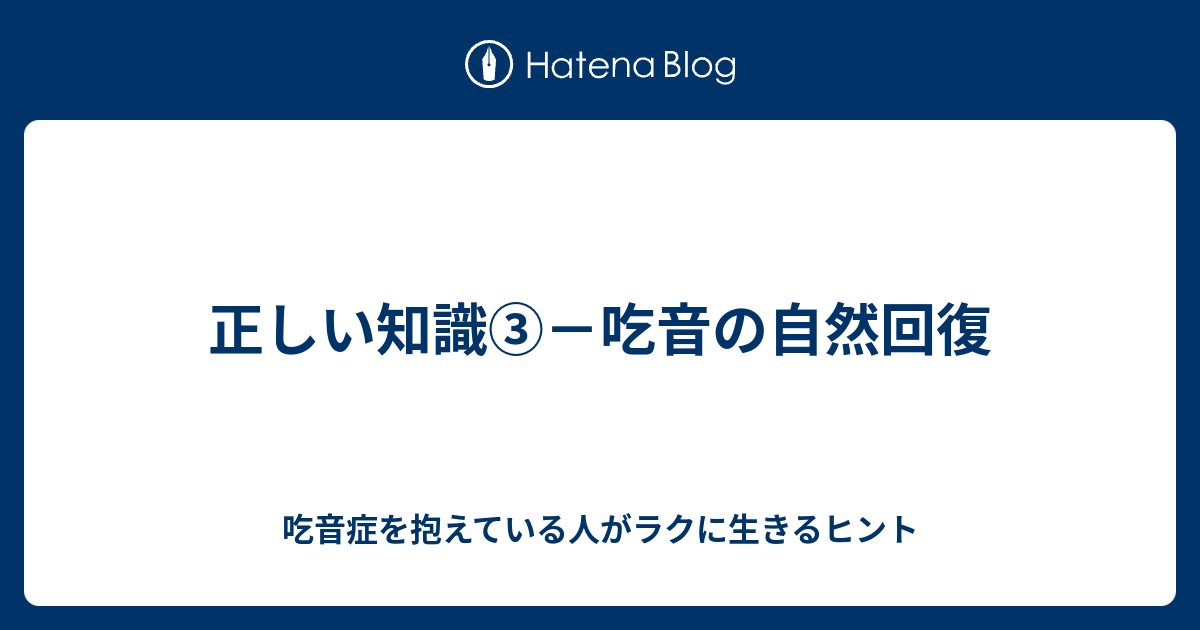 Hatena Blog

正しい知識③－吃音の自然回復

吃音症を抱えている人がラクに生きるヒント